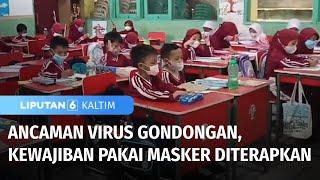 LIPUTAN 6 KALTIM

ANCAMAN VIRUS GONDONGAN, KEWAJIBAN PAKAI MASKER DITERAPKAN